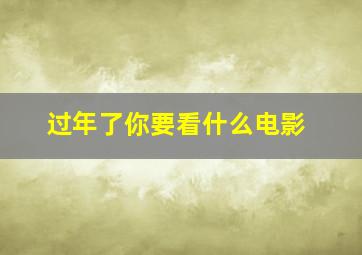 过年了你要看什么电影